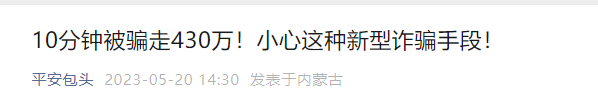 10分钟被骗走430万！小心这种新型诈骗手段！

平安包头 2023-05-20 14:30 发表于内蒙古